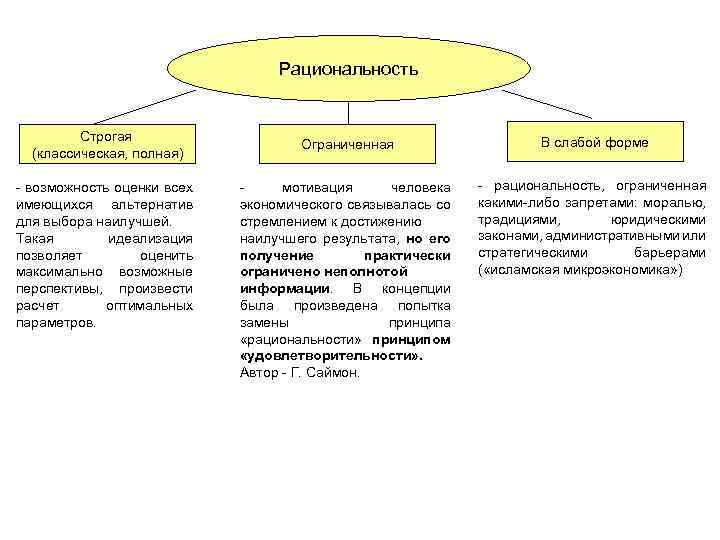 Рациональность

Строгая (классическая, полная)

Ограниченная

В слабой форме

- возможность оценки всех имеющихся альтернатив для выбора наилучшей. Такая идеализация позволяет оценить максимально возможные перспективы, произвести расчет оптимальных параметров.

- мотивация человека экономического связывалась со стремлением к достижению наилучшего результата, но его получение практически ограничено неполнотой информации. В концепции была произведена попытка замены принципа «рациональности» принципом «удовлетворительности». Автор - Г. Саймон.

- рациональность, ограниченная какими-либо запретами: моралью, традициями, юридическими законами, административными или стратегическими барьерами («исламская микроэкономика»)